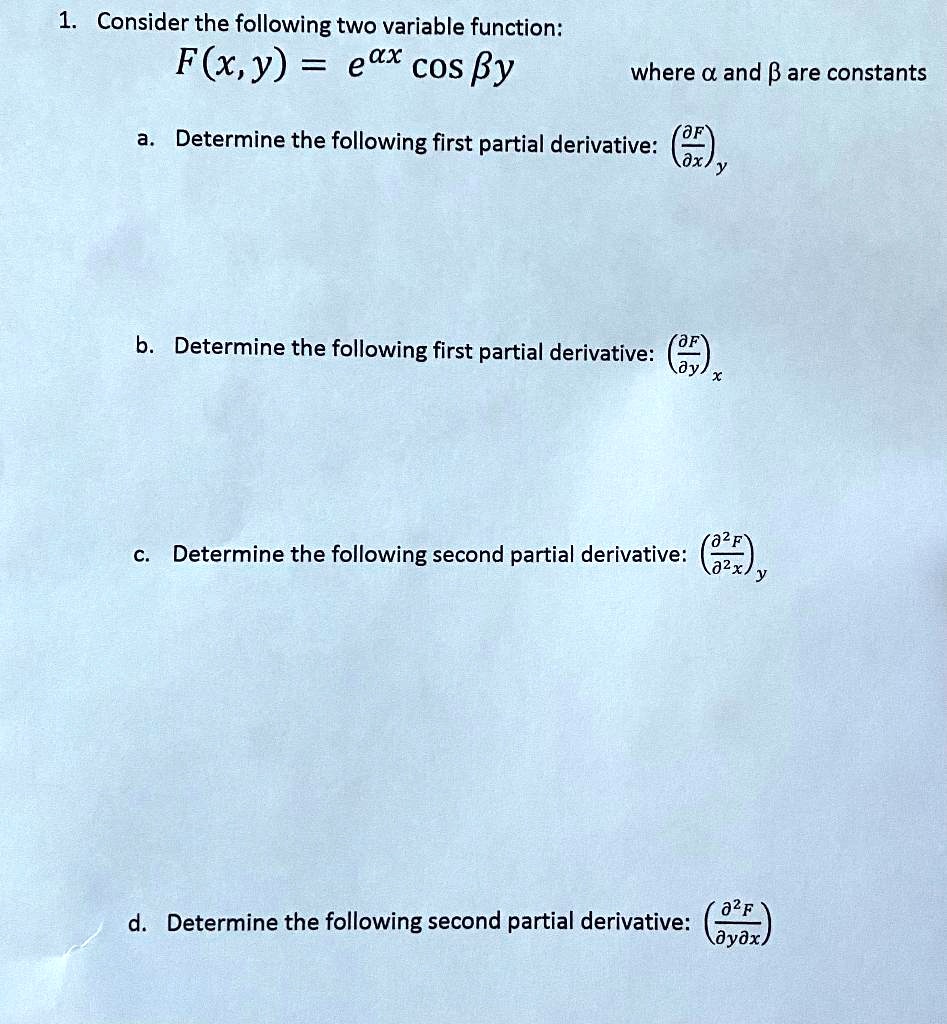 1. Consider the following two variable function:

$F(x, y) = e^{\alpha x} \cos \beta y$ where α and β are constants

a. Determine the following first partial derivative: $\left(\frac{\partial F}{\partial x}\right)_y$

b. Determine the following first partial derivative: $\left(\frac{\partial F}{\partial y}\right)_x$

c. Determine the following second partial derivative: $\left(\frac{\partial^2 F}{\partial^2 x}\right)_y$

d. Determine the following second partial derivative: $\left(\frac{\partial^2 F}{\partial y \partial x}\right)$